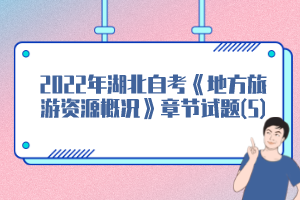 2022年湖北自考《地方旅游资源概况》章节试题(5)